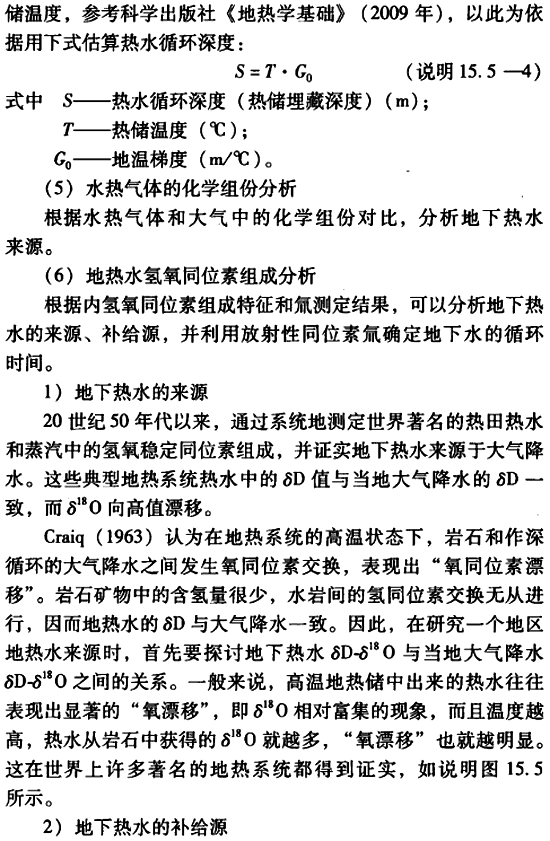 储温度，参考科学出版社《地热学基础》（2009 年），以此为依据用下式估算热水循环深度：

$S = T \cdot G_0$ （说明 15.5 —4）

式中 $S$——热水循环深度（热储埋藏深度）（m）；

$T$——热储温度（℃）；

$G_0$——地温梯度（m/℃）。

（5）水热气体的化学组份分析

根据水热气体和大气中的化学组份对比，分析地下热水来源。

（6）地热水氢氧同位素组成分析

根据内氢氧同位素组成特征和氚测定结果，可以分析地下热水的来源、补给源，并利用放射性同位素氚确定地下水的循环时间。

1）地下热水的来源

20 世纪 50 年代以来，通过系统地测定世界著名的热田热水和蒸汽中的氢氧稳定同位素组成，并证实地下热水来源于大气降水。这些典型地热系统热水中的 $\delta$D 值与当地大气降水的 $\delta$D 一致，而 $\delta^{18}$O 向高值漂移。

Craiq（1963）认为在地热系统的高温状态下，岩石和作深循环的大气降水之间发生氧同位素交换，表现出“氧同位素漂移”。岩石矿物中的含氢量很少，水岩间的氢同位素交换无从进行，因而地热水的 $\delta$D 与大气降水一致。因此，在研究一个地区地热水来源时，首先要探讨地下热水 $\delta$D-$\delta^{18}$O 与当地大气降水 $\delta$D-$\delta^{18}$O 之间的关系。一般来说，高温地热储中出来的热水往往表现出显著的“氧漂移”，即 $\delta^{18}$O 相对富集的现象，而且温度越高，热水从岩石中获得的 $\delta^{18}$O 就越多，“氧漂移”也就越明显。这在世界上许多著名的地热系统都得到证实，如说明图 15.5 所示。

2）地下热水的补给源